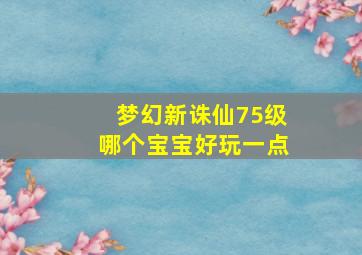 梦幻新诛仙75级
哪个宝宝好玩一点